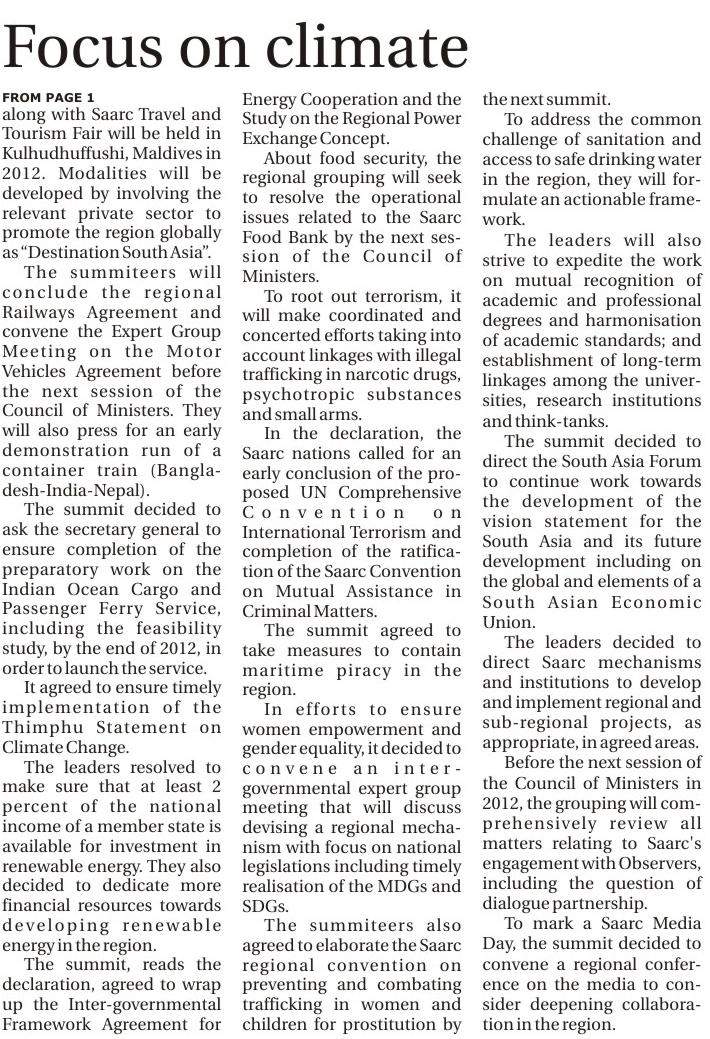 Focus on climate

FROM PAGE 1
along with Saarc Travel and Tourism Fair will be held in Kulhudhuffushi, Maldives in 2012. Modalities will be developed by involving the relevant private sector to promote the region globally as "Destination South Asia".

The summiteers will conclude the regional Railways Agreement and convene the Expert Group Meeting on the Motor Vehicles Agreement before the next session of the Council of Ministers. They will also press for an early demonstration run of a container train (Bangladesh-India-Nepal).

The summit decided to ask the secretary general to ensure completion of the preparatory work on the Indian Ocean Cargo and Passenger Ferry Service, including the feasibility study, by the end of 2012, in order to launch the service.

It agreed to ensure timely implementation of the Thimphu Statement on Climate Change.

The leaders resolved to make sure that at least 2 percent of the national income of a member state is available for investment in renewable energy. They also decided to dedicate more financial resources towards developing renewable energy in the region.

The summit, reads the declaration, agreed to wrap up the Inter-governmental Framework Agreement for Energy Cooperation and the Study on the Regional Power Exchange Concept.

About food security, the regional grouping will seek to resolve the operational issues related to the Saarc Food Bank by the next session of the Council of Ministers.

To root out terrorism, it will make coordinated and concerted efforts taking into account linkages with illegal trafficking in narcotic drugs, psychotropic substances and small arms.

In the declaration, the Saarc nations called for an early conclusion of the proposed UN Comprehensive Convention on International Terrorism and completion of the ratification of the Saarc Convention on Mutual Assistance in Criminal Matters.

The summit agreed to take measures to contain maritime piracy in the region.

In efforts to ensure women empowerment and gender equality, it decided to convene an inter-governmental expert group meeting that will discuss devising a regional mechanism with focus on national legislations including timely realisation of the MDGs and SDGs.

The summiteers also agreed to elaborate the Saarc regional convention on preventing and combating trafficking in women and children for prostitution by the next summit.

To address the common challenge of sanitation and access to safe drinking water in the region, they will formulate an actionable framework.

The leaders will also strive to expedite the work on mutual recognition of academic and professional degrees and harmonisation of academic standards; and establishment of long-term linkages among the universities, research institutions and think-tanks.

The summit decided to direct the South Asia Forum to continue work towards the development of the vision statement for the South Asia and its future development including on the global and elements of a South Asian Economic Union.

The leaders decided to direct Saarc mechanisms and institutions to develop and implement regional and sub-regional projects, as appropriate, in agreed areas.

Before the next session of the Council of Ministers in 2012, the grouping will comprehensively review all matters relating to Saarc's engagement with Observers, including the question of dialogue partnership.

To mark a Saarc Media Day, the summit decided to convene a regional conference on the media to consider deepening collaboration in the region.